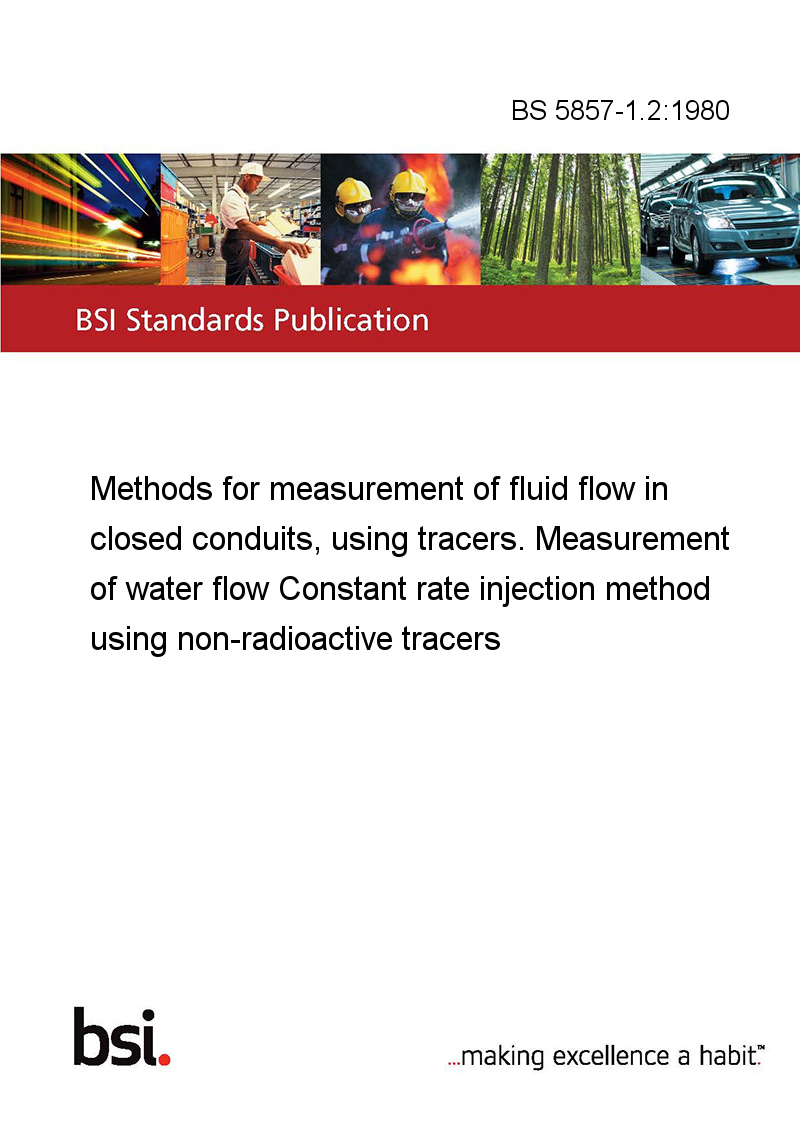 BS 5857-1.2:1980

BSI Standards Publication

Methods for measurement of fluid flow in closed conduits, using tracers. Measurement of water flow Constant rate injection method using non-radioactive tracers

bsi.

...making excellence a habit.™